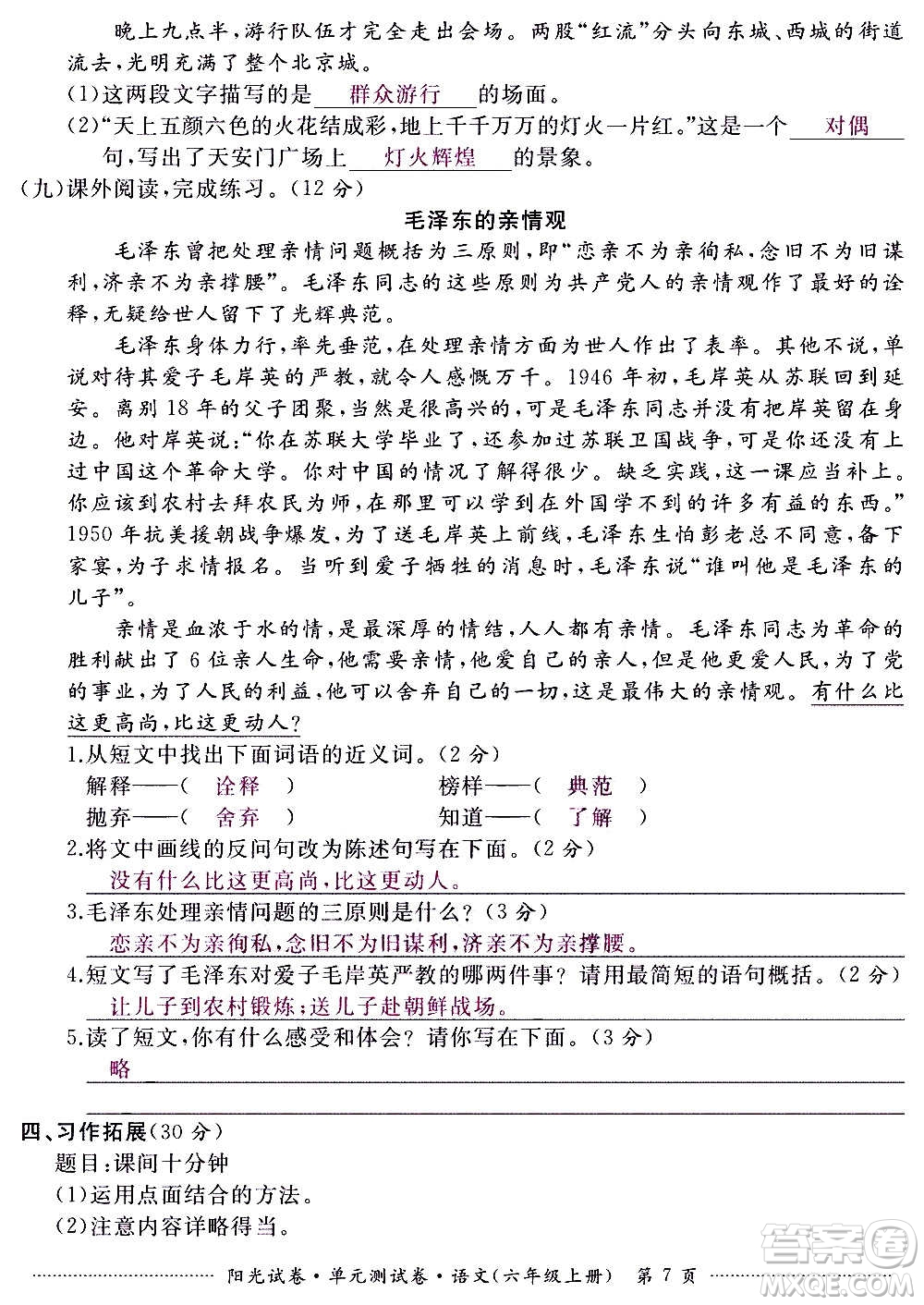 晚上九点半，游行队伍才完全走出会场。两股“红流”分头向东城、西城的街道流去，光明充满了整个北京城。

(1)这两段文字描写的是 群众游行 的场面。

(2)“天上五颜六色的火花结成彩，地上千千万万的灯火一片红。”这是一个 对偶 句，写出了天安门广场上 灯火辉煌 的景象。

(九)课外阅读，完成练习。(12分)

毛泽东的亲情观

毛泽东曾把处理亲情问题概括为三原则，即“恋亲不为亲徇私，念旧不为旧谋利，济亲不为亲撑腰”。毛泽东同志的这些原则为共产党人的亲情观作了最好的诠释，无疑给世人留下了光辉典范。

毛泽东身体力行，率先垂范，在处理亲情方面为世人作出了表率。其他不说，单说对待其爱子毛岸英的严教，就令人感慨万千。1946年初，毛岸英从苏联回到延安。离别18年的父子团聚，当然是很高兴的，可是毛泽东同志并没有把岸英留在身边。他对岸英说：“你在苏联大学毕业了，还参加过苏联卫国战争，可是你还没有上过中国这个革命大学。你对中国的情况了解得很少。缺乏实践，这一课应当补上。你应该到农村去拜农民为师，在那里可以学到在外国学不到的许多有益的东西。”1950年抗美援朝战争爆发，为了送毛岸英上前线，毛泽东生怕彭老总不同意，备下家宴，为子求情报名。当听到爱子牺牲的消息时，毛泽东说“谁叫他是毛泽东的儿子”。

亲情是血浓于水的情，是最深厚的情结，人人都有亲情。毛泽东同志为革命的胜利献出了6位亲人生命，他需要亲情，他爱自己的亲人，但是他更爱人民，为了党的事业，为了人民的利益，他可以舍弃自己的一切，这是最伟大的亲情观。有什么比这更高尚，比这更动人？

1.从短文中找出下面词语的近义词。(2分)

解释——( 诠释 )　榜样——( 典范 )

抛弃——( 舍弃 )　知道——( 了解 )

2.将文中画线的反问句改为陈述句写在下面。(2分)

没有什么比这更高尚，比这更动人。

3.毛泽东处理亲情问题的三原则是什么？(3分)

恋亲不为亲徇私，念旧不为旧谋利，济亲不为亲撑腰。

4.短文写了毛泽东对爱子毛岸英严教的哪两件事？请用最简短的语句概括。(2分)

让儿子到农村锻炼；送儿子赴朝鲜战场。

5.读了短文，你有什么感受和体会？请你写在下面。(3分)

略

四、习作拓展(30分)

题目：课间十分钟

(1)运用点面结合的方法。

(2)注意内容详略得当。

阳光试卷·单元测试卷·语文(六年级上册)　第7页

答案圈 MXQE.COM